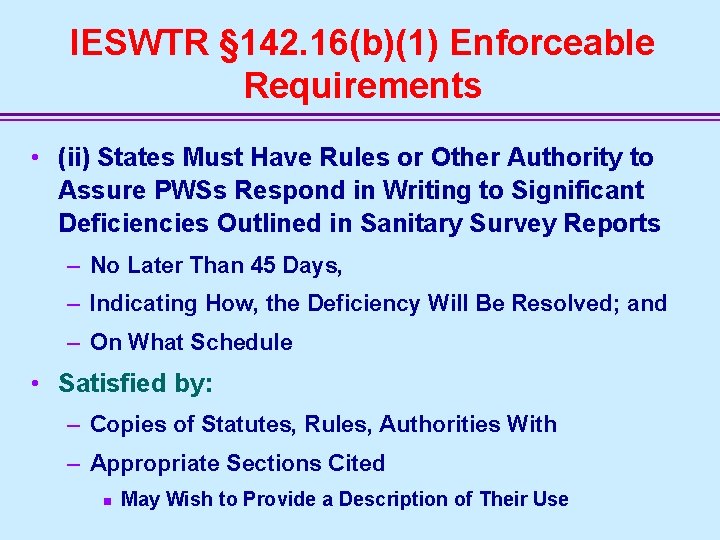 IESWTR §142.16(b)(1) Enforceable Requirements

• (ii) States Must Have Rules or Other Authority to Assure PWSs Respond in Writing to Significant Deficiencies Outlined in Sanitary Survey Reports
– No Later Than 45 Days,
– Indicating How, the Deficiency Will Be Resolved; and
– On What Schedule

• Satisfied by:
– Copies of Statutes, Rules, Authorities With
– Appropriate Sections Cited
▪ May Wish to Provide a Description of Their Use